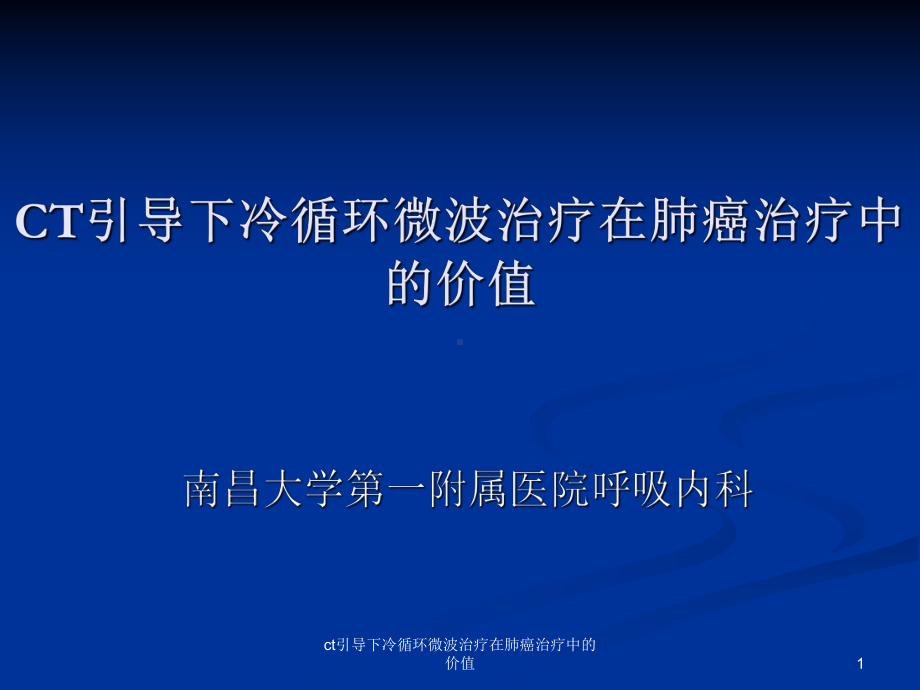 CT引导下冷循环微波治疗在肺癌治疗中的价值

南昌大学第一附属医院呼吸内科

ct引导下冷循环微波治疗在肺癌治疗中的价值

1